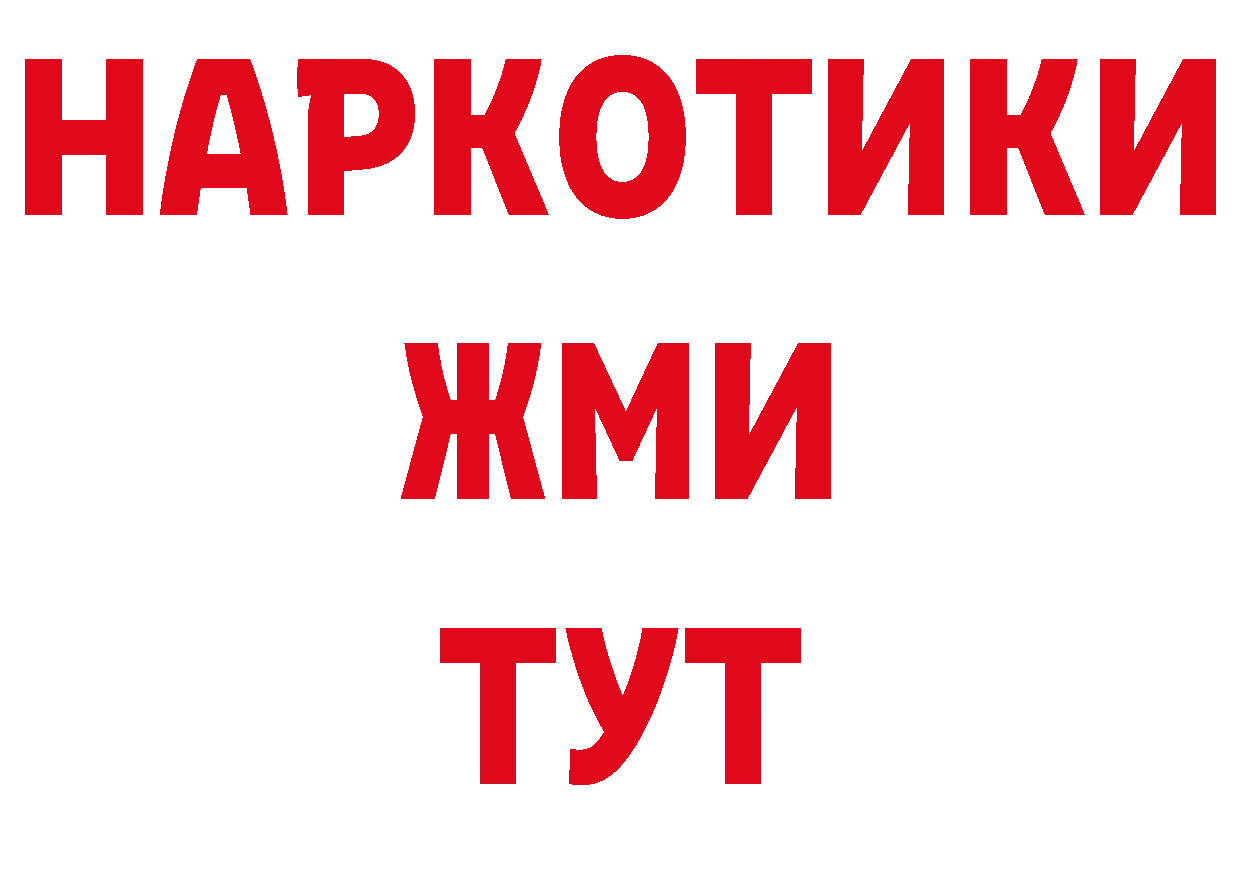 НАРКОТИКИ
ЖМИ
ТУТ